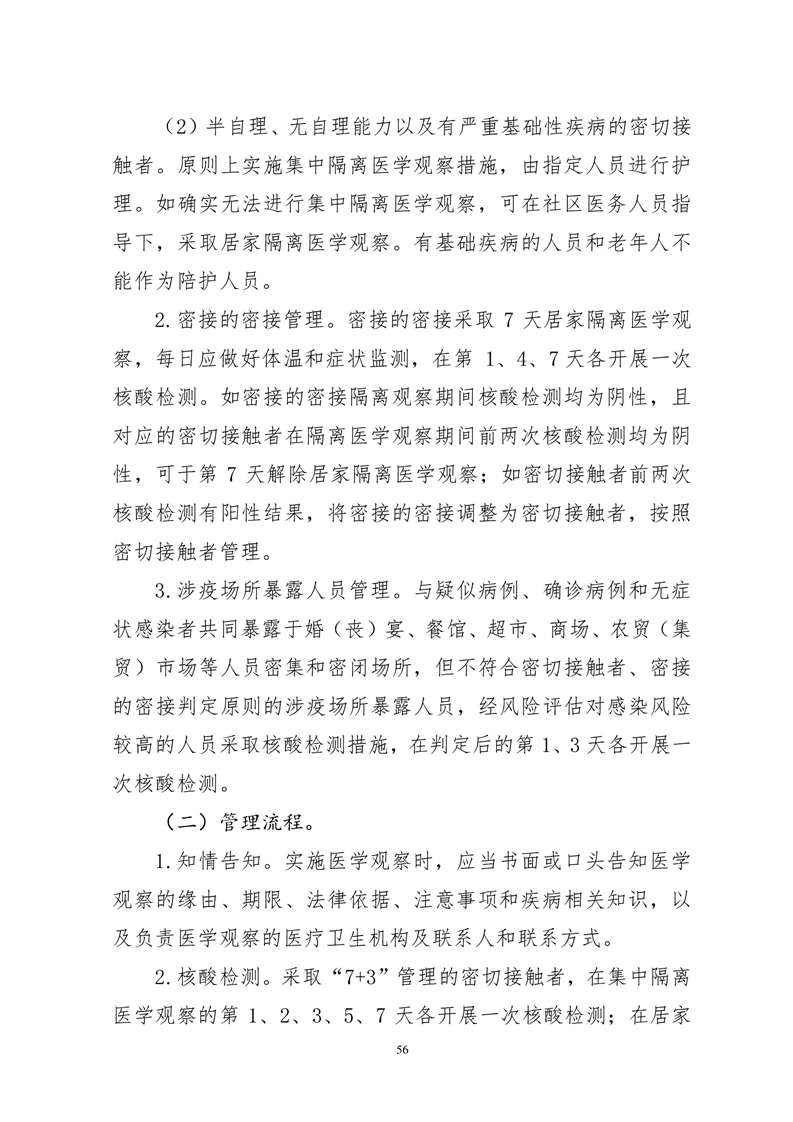 （2）半自理、无自理能力以及有严重基础性疾病的密切接触者。原则上实施集中隔离医学观察措施，由指定人员进行护理。如确实无法进行集中隔离医学观察，可在社区医务人员指导下，采取居家隔离医学观察。有基础疾病的人员和老年人不能作为陪护人员。

2.密接的密接管理。密接的密接采取 7 天居家隔离医学观察，每日应做好体温和症状监测，在第 1、4、7 天各开展一次核酸检测。如密接的密接隔离观察期间核酸检测均为阴性，且对应的密切接触者在隔离医学观察期间前两次核酸检测均为阴性，可于第 7 天解除居家隔离医学观察；如密切接触者前两次核酸检测有阳性结果，将密接的密接调整为密切接触者，按照密切接触者管理。

3.涉疫场所暴露人员管理。与疑似病例、确诊病例和无症状感染者共同暴露于婚（丧）宴、餐馆、超市、商场、农贸（集贸）市场等人员密集和密闭场所，但不符合密切接触者、密接的密接判定原则的涉疫场所暴露人员，经风险评估对感染风险较高的人员采取核酸检测措施，在判定后的第 1、3 天各开展一次核酸检测。

（二）管理流程。

1.知情告知。实施医学观察时，应当书面或口头告知医学观察的缘由、期限、法律依据、注意事项和疾病相关知识，以及负责医学观察的医疗卫生机构及联系人和联系方式。

2.核酸检测。采取“7+3”管理的密切接触者，在集中隔离医学观察的第 1、2、3、5、7 天各开展一次核酸检测；在居家

56